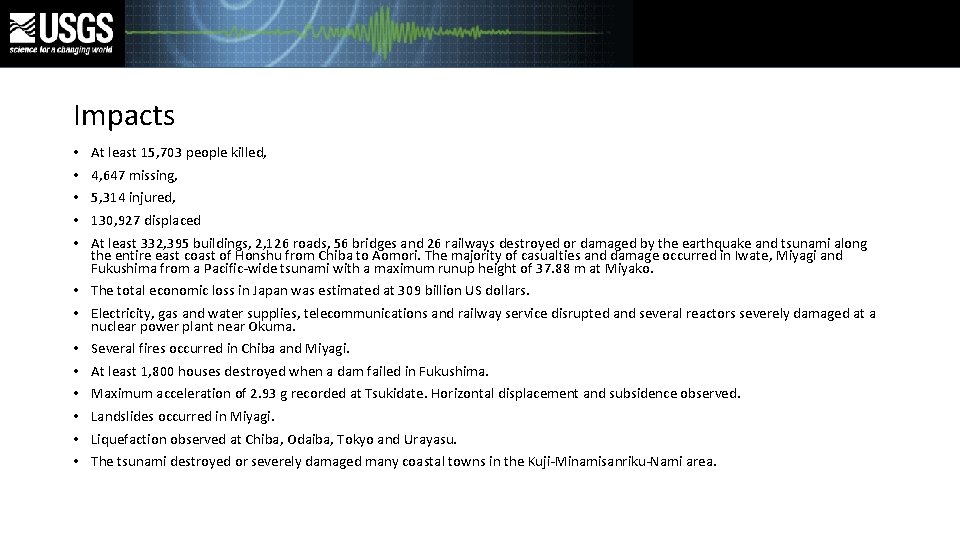 USGS
science for a changing world

Impacts

• At least 15,703 people killed,
• 4,647 missing,
• 5,314 injured,
• 130,927 displaced
• At least 332,395 buildings, 2,126 roads, 56 bridges and 26 railways destroyed or damaged by the earthquake and tsunami along the entire east coast of Honshu from Chiba to Aomori. The majority of casualties and damage occurred in Iwate, Miyagi and Fukushima from a Pacific-wide tsunami with a maximum runup height of 37.88 m at Miyako.
• The total economic loss in Japan was estimated at 309 billion US dollars.
• Electricity, gas and water supplies, telecommunications and railway service disrupted and several reactors severely damaged at a nuclear power plant near Okuma.
• Several fires occurred in Chiba and Miyagi.
• At least 1,800 houses destroyed when a dam failed in Fukushima.
• Maximum acceleration of 2.93 g recorded at Tsukidate. Horizontal displacement and subsidence observed.
• Landslides occurred in Miyagi.
• Liquefaction observed at Chiba, Odaiba, Tokyo and Urayasu.
• The tsunami destroyed or severely damaged many coastal towns in the Kuji-Minamisanriku-Nami area.